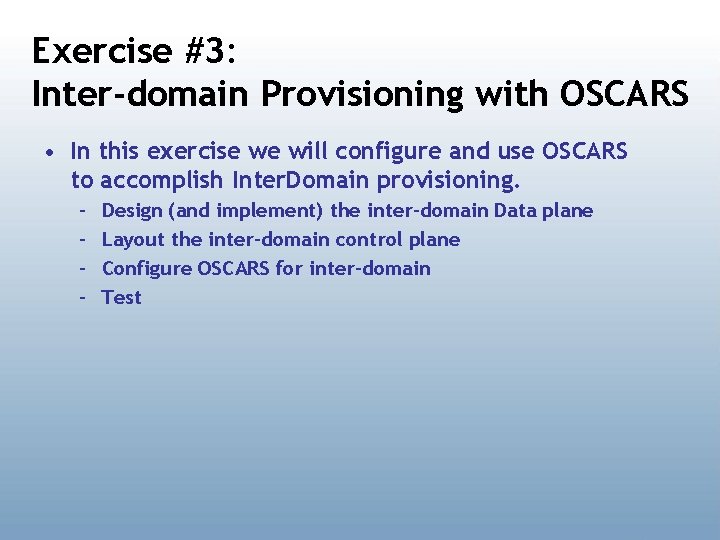 Exercise #3:
Inter-domain Provisioning with OSCARS

• In this exercise we will configure and use OSCARS to accomplish InterDomain provisioning.
  – Design (and implement) the inter-domain Data plane
  – Layout the inter-domain control plane
  – Configure OSCARS for inter-domain
  – Test